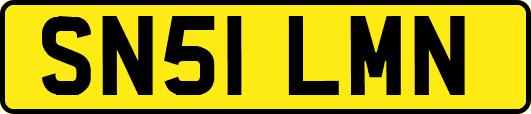 SN51 LMN